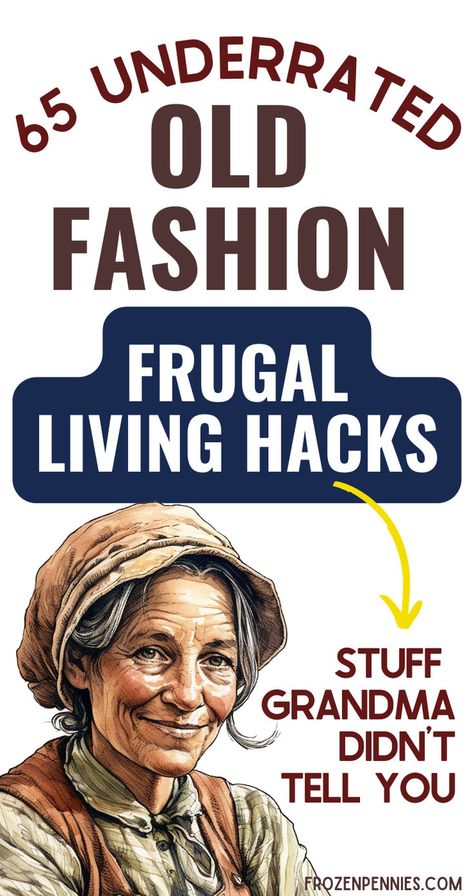 65 UNDERRATED
OLD FASHION
FRUGAL LIVING HACKS
STUFF GRANDMA DIDN'T TELL YOU
FROZENPENNIES.COM